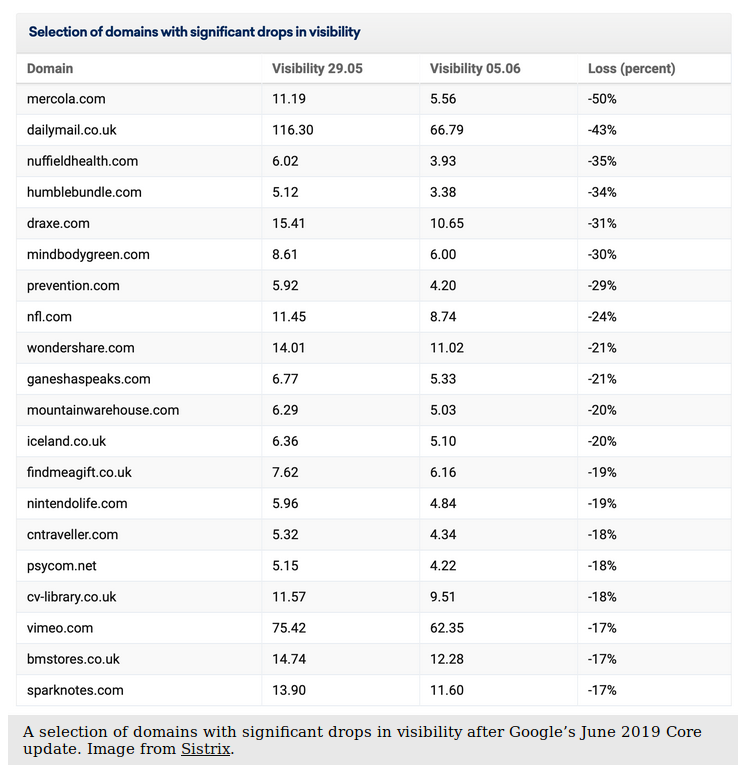 Selection of domains with significant drops in visibility

| Domain | Visibility 29.05 | Visibility 05.06 | Loss (percent) |
|---|---|---|---|
| mercola.com | 11.19 | 5.56 | -50% |
| dailymail.co.uk | 116.30 | 66.79 | -43% |
| nuffieldhealth.com | 6.02 | 3.93 | -35% |
| humblebundle.com | 5.12 | 3.38 | -34% |
| draxe.com | 15.41 | 10.65 | -31% |
| mindbodygreen.com | 8.61 | 6.00 | -30% |
| prevention.com | 5.92 | 4.20 | -29% |
| nfl.com | 11.45 | 8.74 | -24% |
| wondershare.com | 14.01 | 11.02 | -21% |
| ganeshaspeaks.com | 6.77 | 5.33 | -21% |
| mountainwarehouse.com | 6.29 | 5.03 | -20% |
| iceland.co.uk | 6.36 | 5.10 | -20% |
| findmeagift.co.uk | 7.62 | 6.16 | -19% |
| nintendolife.com | 5.96 | 4.84 | -19% |
| cntraveller.com | 5.32 | 4.34 | -18% |
| psycom.net | 5.15 | 4.22 | -18% |
| cv-library.co.uk | 11.57 | 9.51 | -18% |
| vimeo.com | 75.42 | 62.35 | -17% |
| bmstores.co.uk | 14.74 | 12.28 | -17% |
| sparknotes.com | 13.90 | 11.60 | -17% |

A selection of domains with significant drops in visibility after Google's June 2019 Core update. Image from Sistrix.